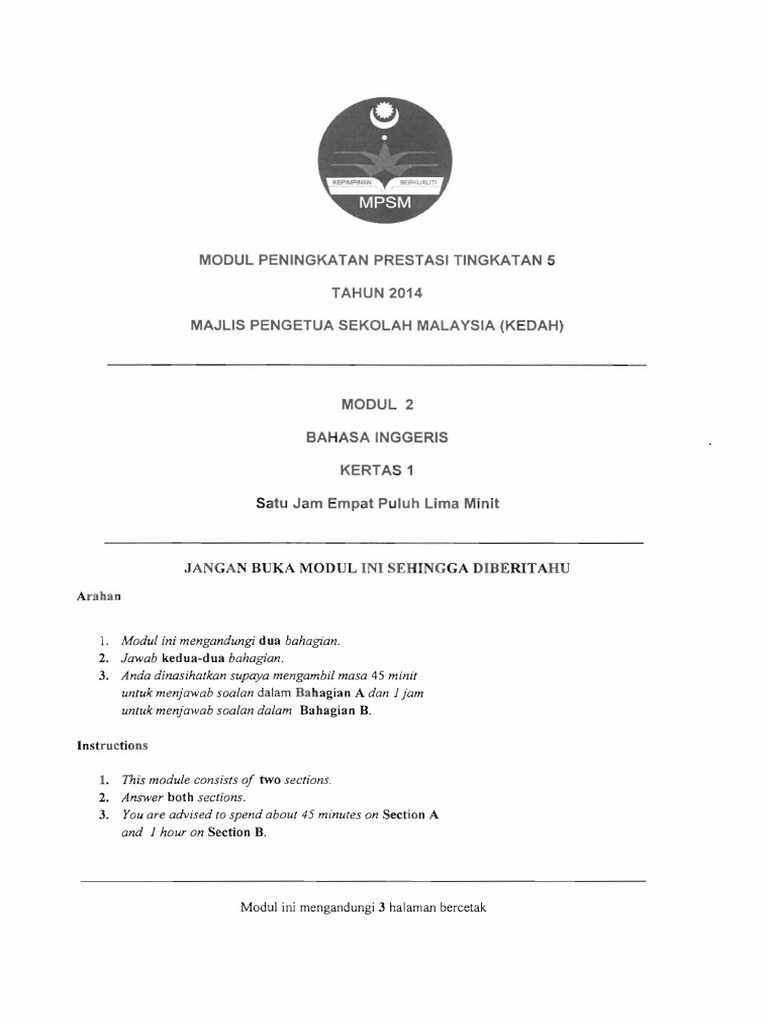 KEPIMPINAN BERKUALITI
MPSM

MODUL PENINGKATAN PRESTASI TINGKATAN 5

TAHUN 2014

MAJLIS PENGETUA SEKOLAH MALAYSIA (KEDAH)

MODUL 2

BAHASA INGGERIS

KERTAS 1

Satu Jam Empat Puluh Lima Minit

JANGAN BUKA MODUL INI SEHINGGA DIBERITAHU

Arahan

1. Modul ini mengandungi dua bahagian.
2. Jawab kedua-dua bahagian.
3. Anda dinasihatkan supaya mengambil masa 45 minit untuk menjawab soalan dalam Bahagian A dan 1 jam untuk menjawab soalan dalam Bahagian B.

Instructions

1. This module consists of two sections.
2. Answer both sections.
3. You are advised to spend about 45 minutes on Section A and 1 hour on Section B.

Modul ini mengandungi 3 halaman bercetak